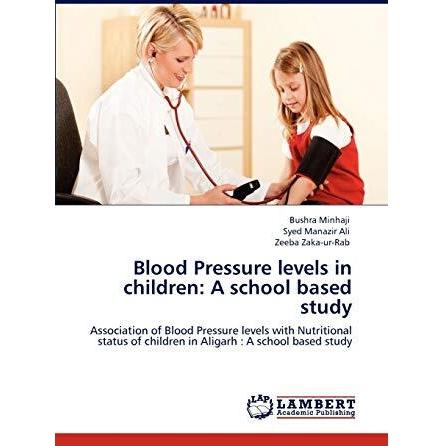 Bushra Minhaji
Syed Manazir Ali
Zeeba Zaka-ur-Rab

Blood Pressure levels in children: A school based study

Association of Blood Pressure levels with Nutritional status of children in Aligarh : A school based study

LAP
LAMBERT
Academic Publishing